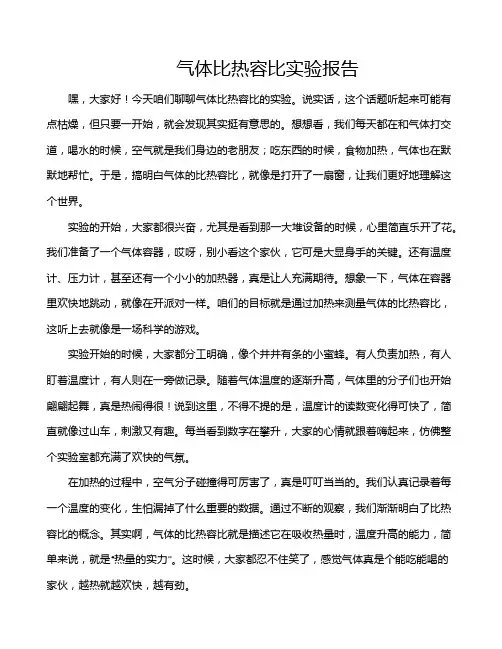 气体比热容比实验报告

嘿，大家好！今天咱们聊聊气体比热容比的实验。说实话，这个话题听起来可能有点枯燥，但只要一开始，就会发现其实挺有意思的。想想看，我们每天都在和气体打交道，喝水的时候，空气就是我们身边的老朋友；吃东西的时候，食物加热，气体也在默默地帮忙。于是，搞明白气体的比热容比，就像是打开了一扇窗，让我们更好地理解这个世界。

实验的开始，大家都很兴奋，尤其是看到那一大堆设备的时候，心里简直乐开了花。我们准备了一个气体容器，哎呀，别小看这个家伙，它可是大显身手的关键。还有温度计、压力计，甚至还有一个小小的加热器，真是让人充满期待。想象一下，气体在容器里欢快地跳动，就像在开派对一样。咱们的目标就是通过加热来测量气体的比热容比，这听上去就像是一场科学的游戏。

实验开始的时候，大家都分工明确，像个井井有条的小蜜蜂。有人负责加热，有人盯着温度计，有人则在一旁做记录。随着气体温度的逐渐升高，气体里的分子们也开始翩翩起舞，真是热闹得很！说到这里，不得不提的是，温度计的读数变化得可快了，简直就像过山车，刺激又有趣。每当看到数字在攀升，大家的心情就跟着嗨起来，仿佛整个实验室都充满了欢快的气氛。

在加热的过程中，空气分子碰撞得可厉害了，真是叮叮当当的。我们认真记录着每一个温度的变化，生怕漏掉了什么重要的数据。通过不断的观察，我们渐渐明白了比热容比的概念。其实啊，气体的比热容比就是描述它在吸收热量时，温度升高的能力，简单来说，就是“热量的实力”。这时候，大家都忍不住笑了，感觉气体真是个能吃能喝的家伙，越热就越欢快，越有劲。